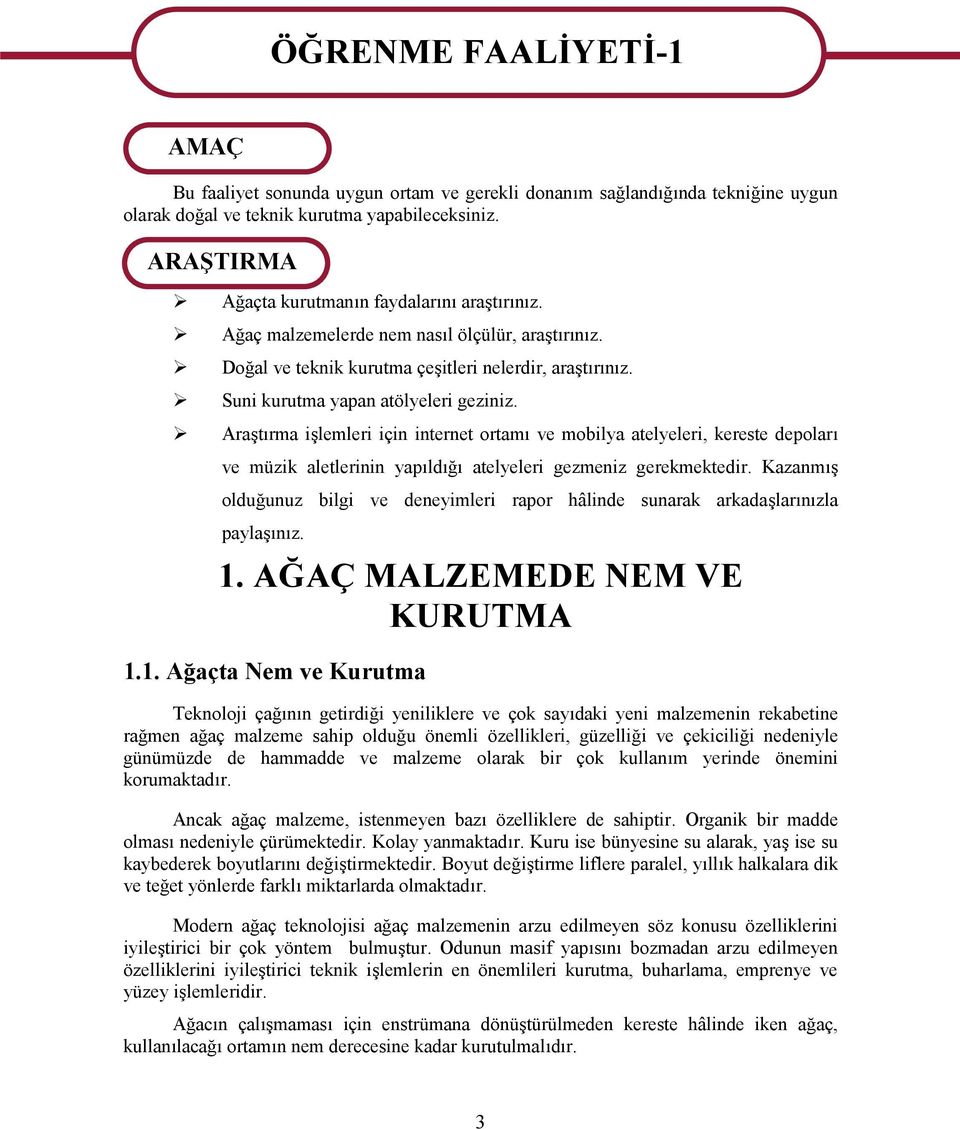 ÖĞRENME FAALİYETİ-1

AMAÇ

Bu faaliyet sonunda uygun ortam ve gerekli donanım sağlandığında tekniğine uygun olarak doğal ve teknik kurutma yapabileceksiniz.

ARAŞTIRMA

➢ Ağaçta kurutmanın faydalarını araştırınız.
➢ Ağaç malzemelerde nem nasıl ölçülür, araştırınız.
➢ Doğal ve teknik kurutma çeşitleri nelerdir, araştırınız.
➢ Suni kurutma yapan atölyeleri geziniz.
➢ Araştırma işlemleri için internet ortamı ve mobilya atelyeleri, kereste depoları ve müzik aletlerinin yapıldığı atelyeleri gezmeniz gerekmektedir. Kazanmış olduğunuz bilgi ve deneyimleri rapor hâlinde sunarak arkadaşlarınızla paylaşınız.

1. AĞAÇ MALZEMEDE NEM VE KURUTMA

1.1. Ağaçta Nem ve Kurutma

Teknoloji çağının getirdiği yeniliklere ve çok sayıdaki yeni malzemenin rekabetine rağmen ağaç malzeme sahip olduğu önemli özellikleri, güzelliği ve çekiciliği nedeniyle günümüzde de hammadde ve malzeme olarak bir çok kullanım yerinde önemini korumaktadır.

Ancak ağaç malzeme, istenmeyen bazı özelliklere de sahiptir. Organik bir madde olması nedeniyle çürümektedir. Kolay yanmaktadır. Kuru ise bünyesine su alarak, yaş ise su kaybederek boyutlarını değiştirmektedir. Boyut değiştirme liflere paralel, yıllık halkalara dik ve teğet yönlerde farklı miktarlarda olmaktadır.

Modern ağaç teknolojisi ağaç malzemenin arzu edilmeyen söz konusu özelliklerini iyileştirici bir çok yöntem bulmuştur. Odunun masif yapısını bozmadan arzu edilmeyen özelliklerini iyileştirici teknik işlemlerin en önemlileri kurutma, buharlama, emprenye ve yüzey işlemleridir.

Ağacın çalışmaması için enstrümana dönüştürülmeden kereste hâlinde iken ağaç, kullanılacağı ortamın nem derecesine kadar kurutulmalıdır.

3